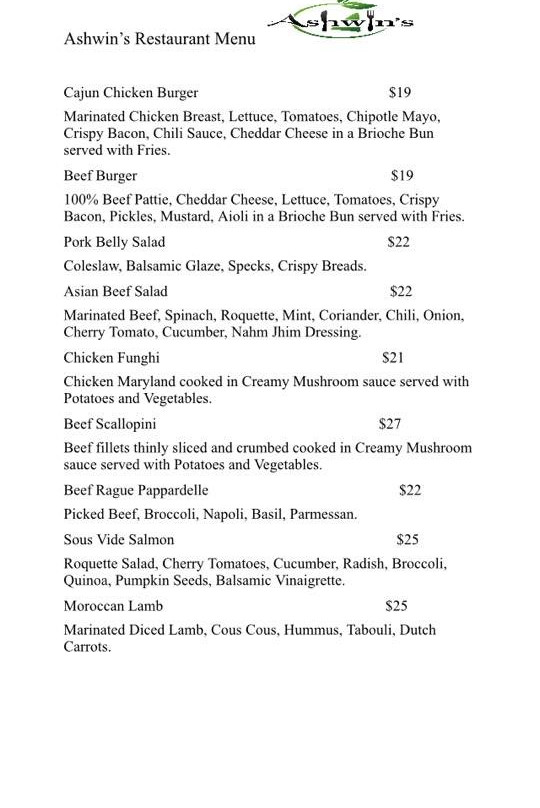 Ashwin's

Ashwin's Restaurant Menu

Cajun Chicken Burger $19

Marinated Chicken Breast, Lettuce, Tomatoes, Chipotle Mayo, Crispy Bacon, Chili Sauce, Cheddar Cheese in a Brioche Bun served with Fries.

Beef Burger $19

100% Beef Pattie, Cheddar Cheese, Lettuce, Tomatoes, Crispy Bacon, Pickles, Mustard, Aioli in a Brioche Bun served with Fries.

Pork Belly Salad $22

Coleslaw, Balsamic Glaze, Specks, Crispy Breads.

Asian Beef Salad $22

Marinated Beef, Spinach, Roquette, Mint, Coriander, Chili, Onion, Cherry Tomato, Cucumber, Nahm Jhim Dressing.

Chicken Funghi $21

Chicken Maryland cooked in Creamy Mushroom sauce served with Potatoes and Vegetables.

Beef Scallopini $27

Beef fillets thinly sliced and crumbed cooked in Creamy Mushroom sauce served with Potatoes and Vegetables.

Beef Rague Pappardelle $22

Picked Beef, Broccoli, Napoli, Basil, Parmessan.

Sous Vide Salmon $25

Roquette Salad, Cherry Tomatoes, Cucumber, Radish, Broccoli, Quinoa, Pumpkin Seeds, Balsamic Vinaigrette.

Moroccan Lamb $25

Marinated Diced Lamb, Cous Cous, Hummus, Tabouli, Dutch Carrots.